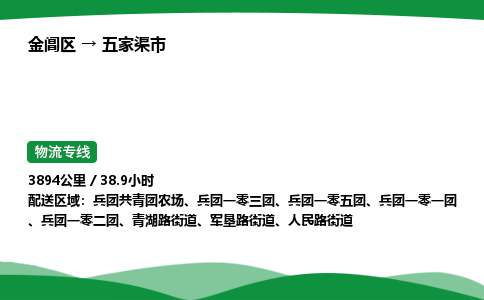 金阊区 → 五家渠市

物流专线

3894公里 / 38.9小时
配送区域：兵团共青团农场、兵团一零三团、兵团一零五团、兵团一零一团、兵团一零二团、青湖路街道、军垦路街道、人民路街道